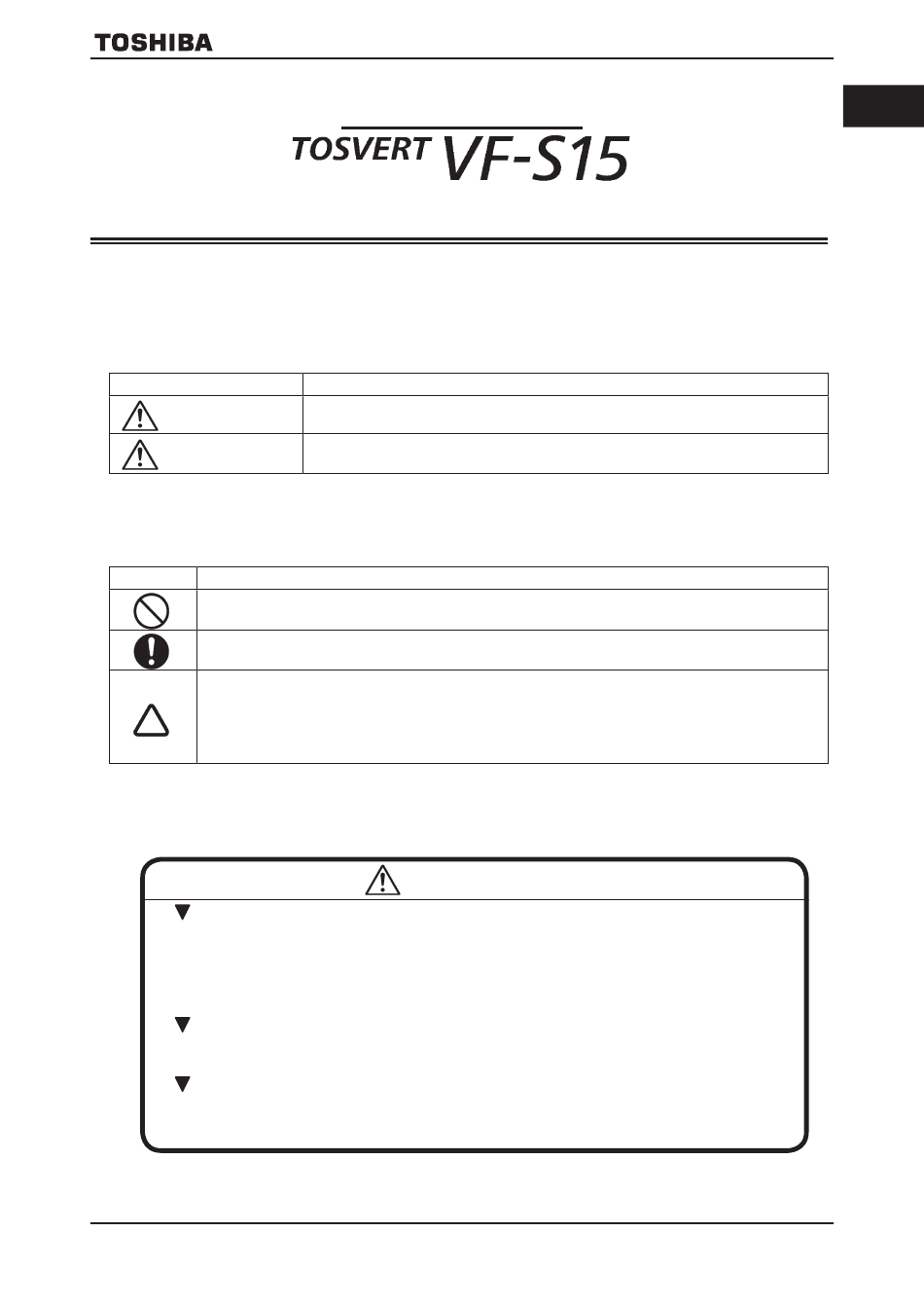 TOSHIBA

TOSVERT VF-S15